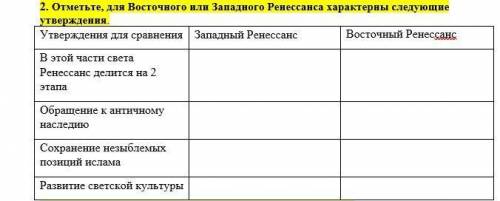 2. Отметьте, для Восточного или Западного Ренессанса характерны следующие утверждения.

| Утверждения для сравнения | Западный Ренессанс | Восточный Ренессанс |
|---|---|---|
| В этой части света Ренессанс делится на 2 этапа | | |
| Обращение к античному наследию | | |
| Сохранение незыблемых позиций ислама | | |
| Развитие светской культуры | | |